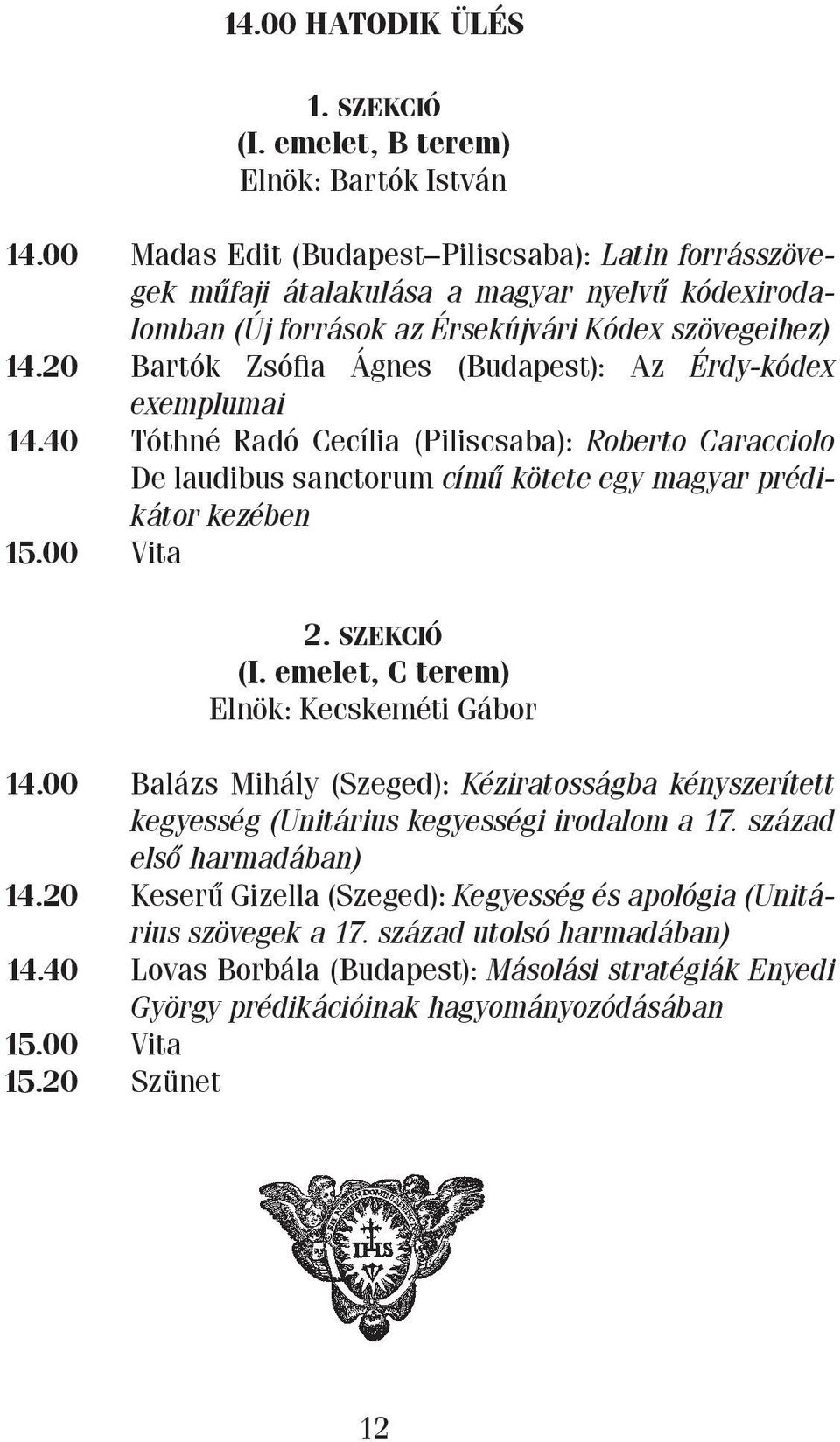 14.00 HATODIK ÜLÉS

1. SZEKCIÓ
(I. emelet, B terem)
Elnök: Bartók István

14.00 Madas Edit (Budapest–Piliscsaba): Latin forrásszövegek műfaji átalakulása a magyar nyelvű kódexirodalomban (Új források az Érsekújvári Kódex szövegeihez)
14.20 Bartók Zsófia Ágnes (Budapest): Az Érdy-kódex exemplumai
14.40 Tóthné Radó Cecília (Piliscsaba): Roberto Caracciolo De laudibus sanctorum című kötete egy magyar prédikátor kezében
15.00 Vita

2. SZEKCIÓ
(I. emelet, C terem)
Elnök: Kecskeméti Gábor

14.00 Balázs Mihály (Szeged): Kéziratosságba kényszerített kegyesség (Unitárius kegyességi irodalom a 17. század első harmadában)
14.20 Keserű Gizella (Szeged): Kegyesség és apológia (Unitárius szövegek a 17. század utolsó harmadában)
14.40 Lovas Borbála (Budapest): Másolási stratégiák Enyedi György prédikációinak hagyományozódásában
15.00 Vita
15.20 Szünet

SIT NOMEN DOMINI BENEDICTUM
IHS

12